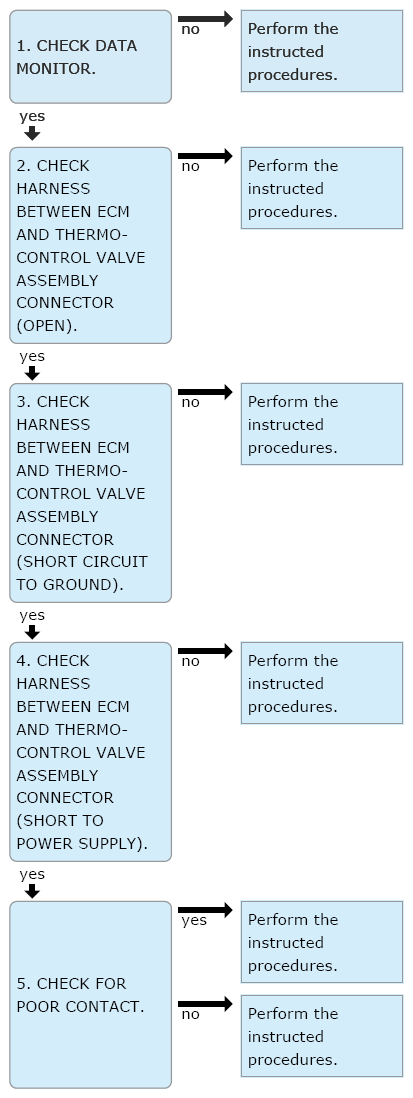 1. CHECK DATA MONITOR.

no

Perform the instructed procedures.

yes

2. CHECK HARNESS BETWEEN ECM AND THERMO-CONTROL VALVE ASSEMBLY CONNECTOR (OPEN).

no

Perform the instructed procedures.

yes

3. CHECK HARNESS BETWEEN ECM AND THERMO-CONTROL VALVE ASSEMBLY CONNECTOR (SHORT CIRCUIT TO GROUND).

no

Perform the instructed procedures.

yes

4. CHECK HARNESS BETWEEN ECM AND THERMO-CONTROL VALVE ASSEMBLY CONNECTOR (SHORT TO POWER SUPPLY).

no

Perform the instructed procedures.

yes

5. CHECK FOR POOR CONTACT.

yes

Perform the instructed procedures.

no

Perform the instructed procedures.